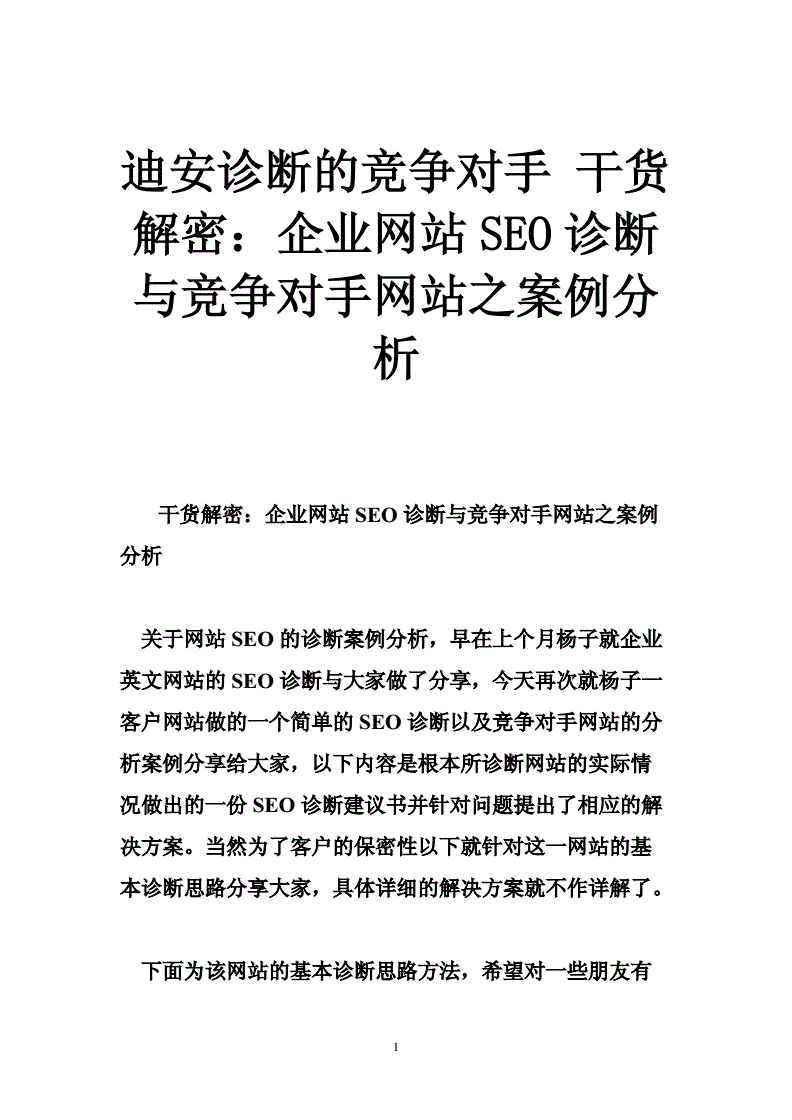 迪安诊断的竞争对手 干货解密：企业网站 SEO 诊断与竞争对手网站之案例分析

干货解密：企业网站 SEO 诊断与竞争对手网站之案例分析

关于网站 SEO 的诊断案例分析，早在上个月杨子就企业英文网站的 SEO 诊断与大家做了分享，今天再次就杨子一客户网站做的一个简单的 SEO 诊断以及竞争对手网站的分析案例分享给大家，以下内容是根本所诊断网站的实际情况做出的一份 SEO 诊断建议书并针对问题提出了相应的解决方案。当然为了客户的保密性以下就针对这一网站的基本诊断思路分享大家，具体详细的解决方案就不作详解了。

下面为该网站的基本诊断思路方法，希望对一些朋友有

1